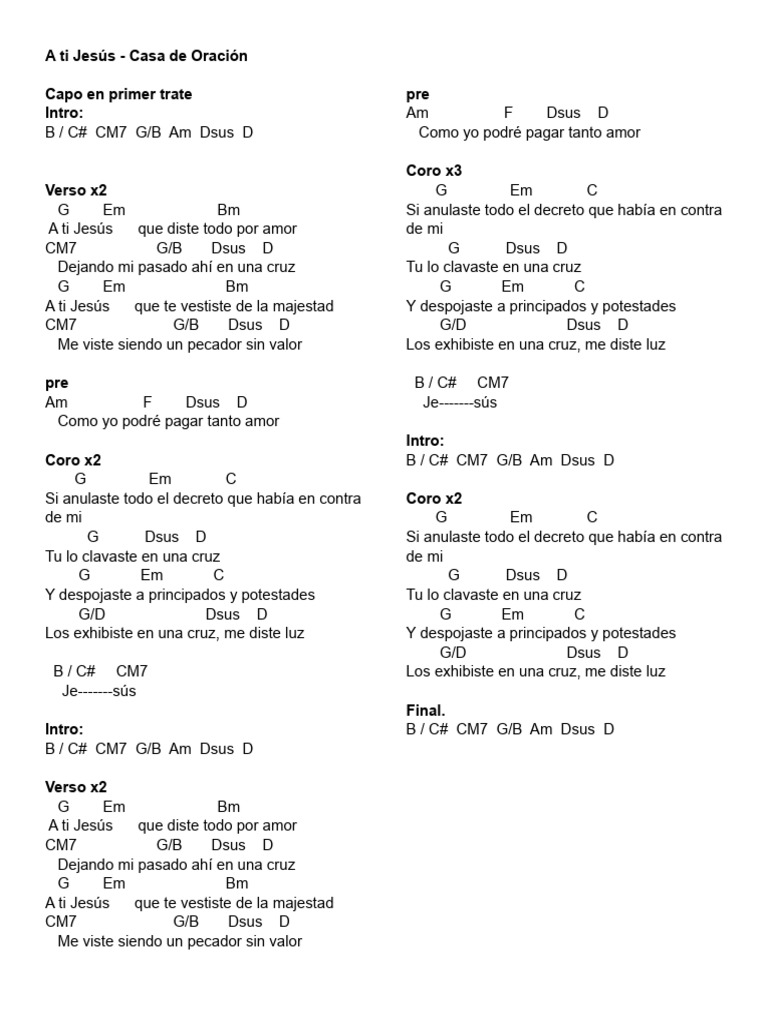 A ti Jesús - Casa de Oración

Capo en primer trate
Intro:
B / C# CM7 G/B Am Dsus D

Verso x2
G Em Bm
A ti Jesús que diste todo por amor
CM7 G/B Dsus D
Dejando mi pasado ahí en una cruz
G Em Bm
A ti Jesús que te vestiste de la majestad
CM7 G/B Dsus D
Me viste siendo un pecador sin valor

pre
Am F Dsus D
Como yo podré pagar tanto amor

Coro x2
G Em C
Si anulaste todo el decreto que había en contra de mi
G Dsus D
Tu lo clavaste en una cruz
G Em C
Y despojaste a principados y potestades
G/D Dsus D
Los exhibiste en una cruz, me diste luz

B / C# CM7
Je-------sús

Intro:
B / C# CM7 G/B Am Dsus D

Verso x2
G Em Bm
A ti Jesús que diste todo por amor
CM7 G/B Dsus D
Dejando mi pasado ahí en una cruz
G Em Bm
A ti Jesús que te vestiste de la majestad
CM7 G/B Dsus D
Me viste siendo un pecador sin valor

pre
Am F Dsus D
Como yo podré pagar tanto amor

Coro x3
G Em C
Si anulaste todo el decreto que había en contra de mi
G Dsus D
Tu lo clavaste en una cruz
G Em C
Y despojaste a principados y potestades
G/D Dsus D
Los exhibiste en una cruz, me diste luz

B / C# CM7
Je-------sús

Intro:
B / C# CM7 G/B Am Dsus D

Coro x2
G Em C
Si anulaste todo el decreto que había en contra de mi
G Dsus D
Tu lo clavaste en una cruz
G Em C
Y despojaste a principados y potestades
G/D Dsus D
Los exhibiste en una cruz, me diste luz

Final.
B / C# CM7 G/B Am Dsus D